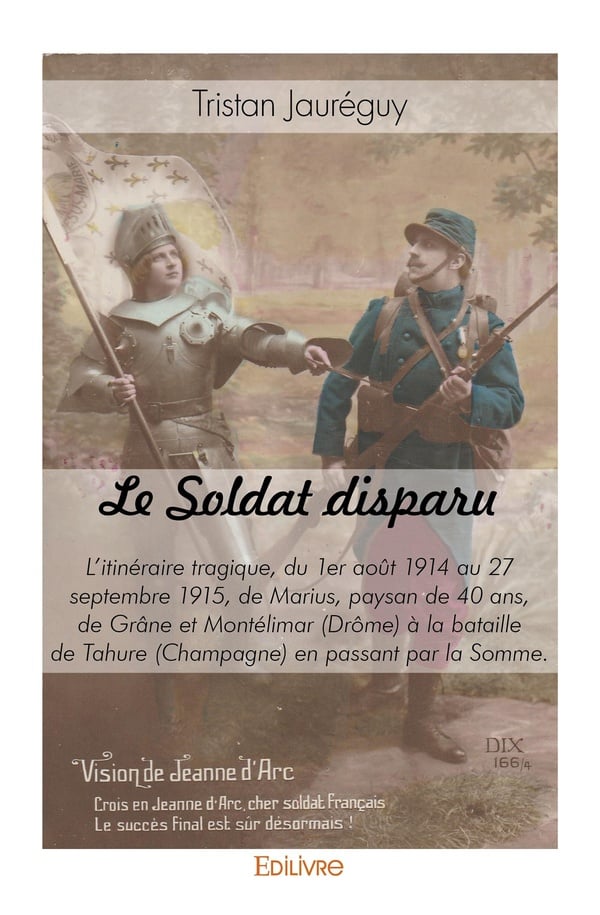 Tristan Jauréguy

Le Soldat disparu

L'itinéraire tragique, du 1er août 1914 au 27 septembre 1915, de Marius, paysan de 40 ans, de Grâne et Montélimar (Drôme) à la bataille de Tahure (Champagne) en passant par la Somme.

DIX
166/4

Vision de Jeanne d'Arc

Crois en Jeanne d'Arc, cher soldat Français
Le succès final est sûr désormais !

EDILIVRE